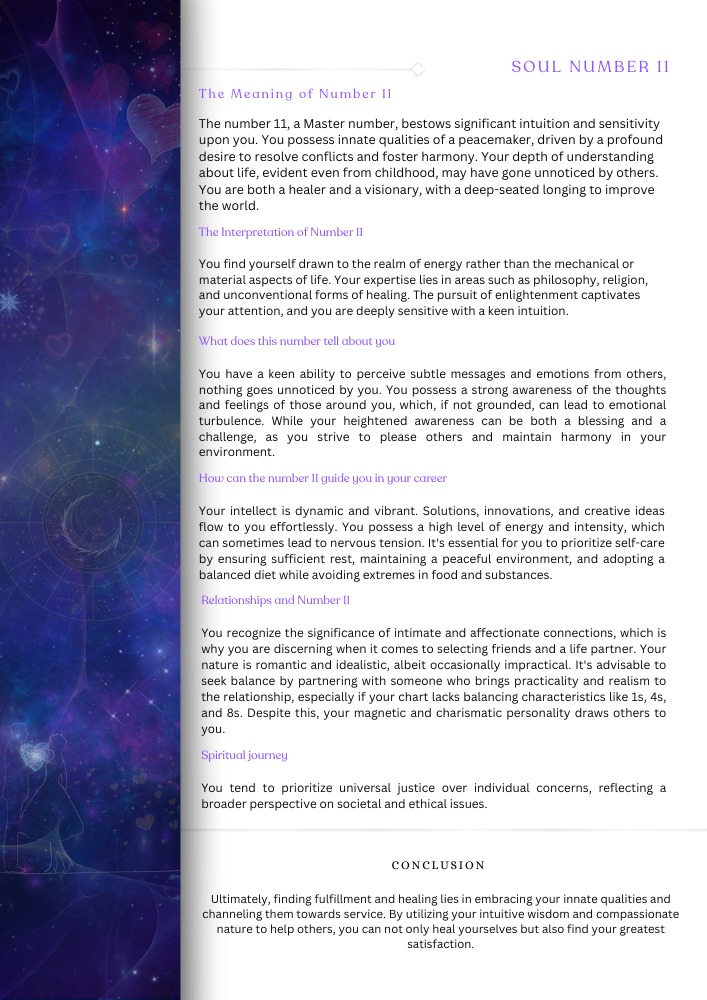 SOUL NUMBER 11

The Meaning of Number 11

The number 11, a Master number, bestows significant intuition and sensitivity upon you. You possess innate qualities of a peacemaker, driven by a profound desire to resolve conflicts and foster harmony. Your depth of understanding about life, evident even from childhood, may have gone unnoticed by others. You are both a healer and a visionary, with a deep-seated longing to improve the world.

The Interpretation of Number 11

You find yourself drawn to the realm of energy rather than the mechanical or material aspects of life. Your expertise lies in areas such as philosophy, religion, and unconventional forms of healing. The pursuit of enlightenment captivates your attention, and you are deeply sensitive with a keen intuition.

What does this number tell about you

You have a keen ability to perceive subtle messages and emotions from others, nothing goes unnoticed by you. You possess a strong awareness of the thoughts and feelings of those around you, which, if not grounded, can lead to emotional turbulence. While your heightened awareness can be both a blessing and a challenge, as you strive to please others and maintain harmony in your environment.

How can the number 11 guide you in your career

Your intellect is dynamic and vibrant. Solutions, innovations, and creative ideas flow to you effortlessly. You possess a high level of energy and intensity, which can sometimes lead to nervous tension. It's essential for you to prioritize self-care by ensuring sufficient rest, maintaining a peaceful environment, and adopting a balanced diet while avoiding extremes in food and substances.

Relationships and Number 11

You recognize the significance of intimate and affectionate connections, which is why you are discerning when it comes to selecting friends and a life partner. Your nature is romantic and idealistic, albeit occasionally impractical. It's advisable to seek balance by partnering with someone who brings practicality and realism to the relationship, especially if your chart lacks balancing characteristics like 1s, 4s, and 8s. Despite this, your magnetic and charismatic personality draws others to you.

Spiritual journey

You tend to prioritize universal justice over individual concerns, reflecting a broader perspective on societal and ethical issues.

CONCLUSION

Ultimately, finding fulfillment and healing lies in embracing your innate qualities and channeling them towards service. By utilizing your intuitive wisdom and compassionate nature to help others, you can not only heal yourselves but also find your greatest satisfaction.